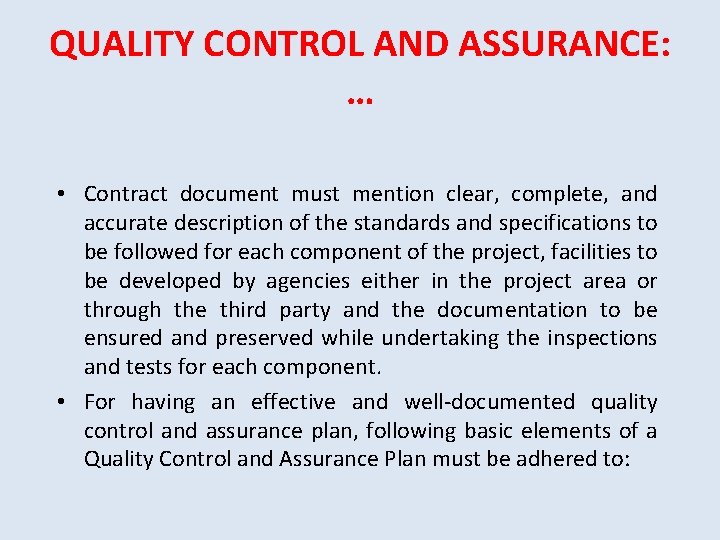 QUALITY CONTROL AND ASSURANCE: …

• Contract document must mention clear, complete, and accurate description of the standards and specifications to be followed for each component of the project, facilities to be developed by agencies either in the project area or through the third party and the documentation to be ensured and preserved while undertaking the inspections and tests for each component.

• For having an effective and well-documented quality control and assurance plan, following basic elements of a Quality Control and Assurance Plan must be adhered to: